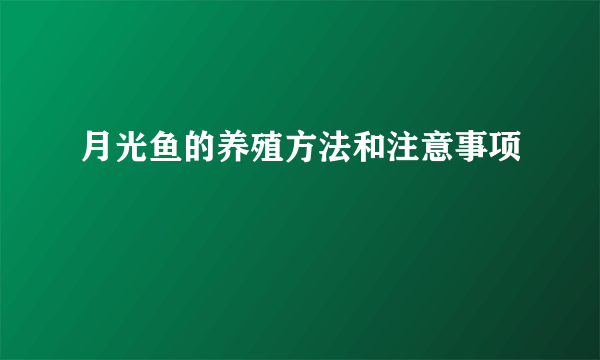 月光鱼的养殖方法和注意事项